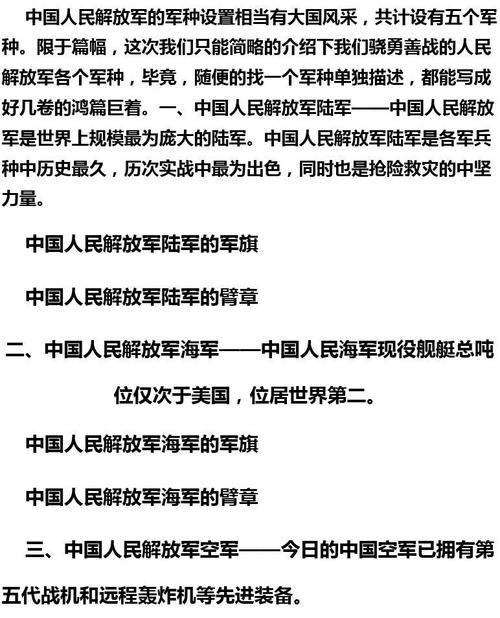 中国人民解放军的军种设置相当有大国风采，共计设有五个军种。限于篇幅，这次我们只能简略的介绍下我们骁勇善战的人民解放军各个军种，毕竟，随便的找一个军种单独描述，都能写成好几卷的鸿篇巨着。一、中国人民解放军陆军——中国人民解放军是世界上规模最为庞大的陆军。中国人民解放军陆军是各军兵种中历史最久，历次实战中最为出色，同时也是抢险救灾的中坚力量。

中国人民解放军陆军的军旗

中国人民解放军陆军的臂章

二、中国人民解放军海军——中国人民海军现役舰艇总吨位仅次于美国，位居世界第二。

中国人民解放军海军的军旗

中国人民解放军海军的臂章

三、中国人民解放军空军——今日的中国空军已拥有第五代战机和远程轰炸机等先进装备。